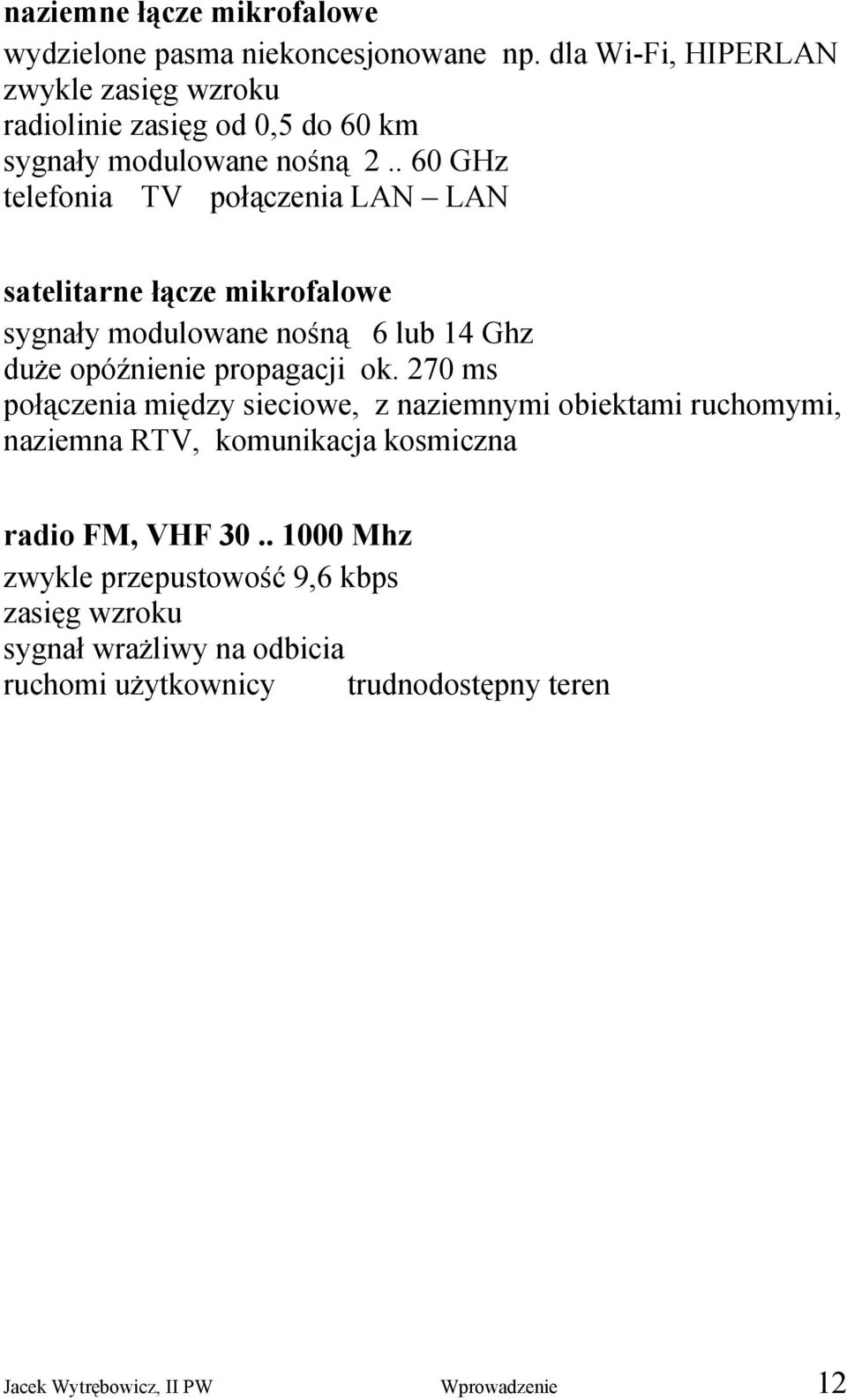 naziemne łącze mikrofalowe
wydzielone pasma niekoncesjonowane np. dla Wi-Fi, HIPERLAN
zwykle zasięg wzroku
radiolinie zasięg od 0,5 do 60 km
sygnały modulowane nośną 2 .. 60 GHz
telefonia TV połączenia LAN – LAN

satelitarne łącze mikrofalowe
sygnały modulowane nośną 6 lub 14 Ghz
duże opóźnienie propagacji ok. 270 ms
połączenia między sieciowe, z naziemnymi obiektami ruchomymi, naziemna RTV, komunikacja kosmiczna

radio FM, VHF 30 .. 1000 Mhz
zwykle przepustowość 9,6 kbps
zasięg wzroku
sygnał wrażliwy na odbicia
ruchomi użytkownicy trudnodostępny teren

Jacek Wytrębowicz, II PW Wprowadzenie 12